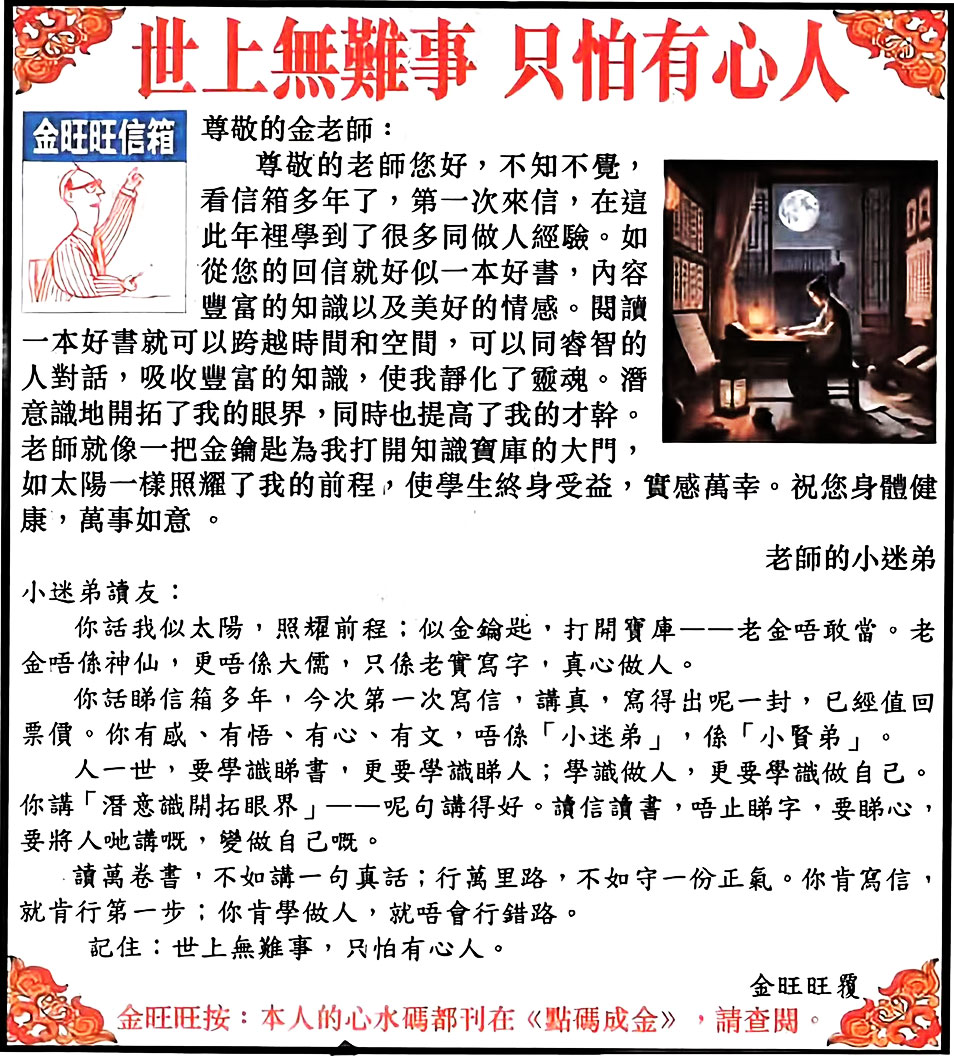 世上無難事 只怕有心人

金旺旺信箱

尊敬的金老師：

尊敬的老師您好，不知不覺，看信箱多年了，第一次來信，在這此年裡學到了很多同做人經驗。如從您的回信就好似一本好書，內容豐富的知識以及美好的情感。閱讀一本好書就可以跨越時間和空間，可以同睿智的人對話，吸收豐富的知識，使我靜化了靈魂。潛意識地開拓了我的眼界，同時也提高了我的才幹。老師就像一把金鑰匙為我打開知識寶庫的大門，如太陽一樣照耀了我的前程，使學生終身受益，實感萬幸。祝您身體健康，萬事如意 。

老師的小迷弟

小迷弟讀友：

你話我似太陽，照耀前程；似金鑰匙，打開寶庫——老金唔敢當。老金唔係神仙，更唔係大儒，只係老實寫字，真心做人。

你話睇信箱多年，今次第一次寫信，講真，寫得出呢一封，已經值回票價。你有感、有悟、有心、有文，唔係「小迷弟」，係「小賢弟」。

人一世，要學識睇書，更要學識睇人；學識做人，更要學識做自己。你講「潛意識開拓眼界」——呢句講得好。讀信讀書，唔止睇字，要睇心，要將人哋講嘅，變做自己嘅。

讀萬卷書，不如講一句真話；行萬里路，不如守一份正氣。你肯寫信，就肯行第一步；你肯學做人，就唔會行錯路。

記住：世上無難事，只怕有心人。

金旺旺覆

金旺旺按：本人的心水碼都刊在《點碼成金》，請查閱。